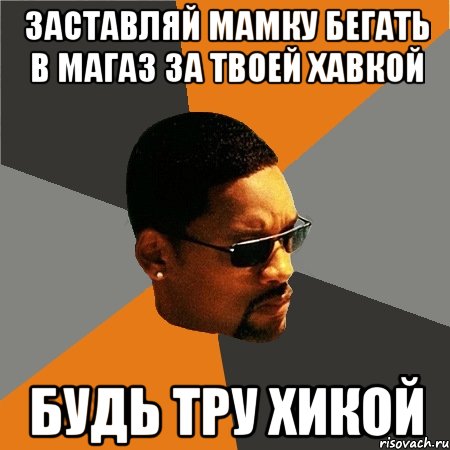 ЗАСТАВЛЯЙ МАМКУ БЕГАТЬ В МАГАЗ ЗА ТВОЕЙ ХАВКОЙ

БУДЬ ТРУ ХИКОЙ

risovach.ru